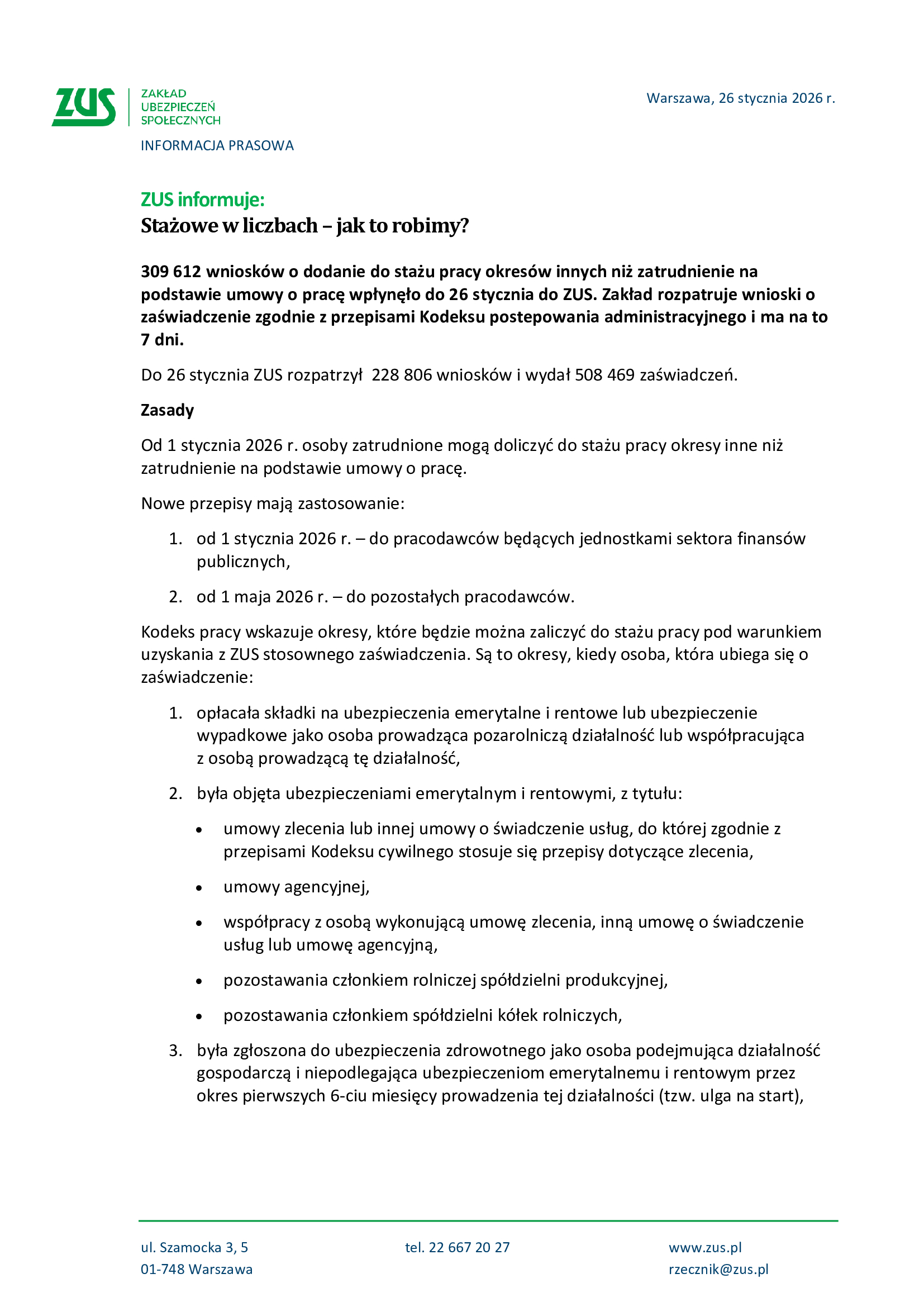 ZUS

ZAKŁAD UBEZPIECZEŃ SPOŁECZNYCH

Warszawa, 26 stycznia 2026 r.

INFORMACJA PRASOWA

ZUS informuje:
Stażowe w liczbach – jak to robimy?

309 612 wniosków o dodanie do stażu pracy okresów innych niż zatrudnienie na podstawie umowy o pracę wpłynęło do 26 stycznia do ZUS. Zakład rozpatruje wnioski o zaświadczenie zgodnie z przepisami Kodeksu postepowania administracyjnego i ma na to 7 dni.

Do 26 stycznia ZUS rozpatrzył 228 806 wniosków i wydał 508 469 zaświadczeń.

Zasady

Od 1 stycznia 2026 r. osoby zatrudnione mogą doliczyć do stażu pracy okresy inne niż zatrudnienie na podstawie umowy o pracę.

Nowe przepisy mają zastosowanie:

1. od 1 stycznia 2026 r. – do pracodawców będących jednostkami sektora finansów publicznych,
2. od 1 maja 2026 r. – do pozostałych pracodawców.

Kodeks pracy wskazuje okresy, które będzie można zaliczyć do stażu pracy pod warunkiem uzyskania z ZUS stosownego zaświadczenia. Są to okresy, kiedy osoba, która ubiega się o zaświadczenie:

1. opłacała składki na ubezpieczenia emerytalne i rentowe lub ubezpieczenie wypadkowe jako osoba prowadząca pozarolniczą działalność lub współpracująca z osobą prowadzącą tę działalność,
2. była objęta ubezpieczeniami emerytalnym i rentowymi, z tytułu:
• umowy zlecenia lub innej umowy o świadczenie usług, do której zgodnie z przepisami Kodeksu cywilnego stosuje się przepisy dotyczące zlecenia,
• umowy agencyjnej,
• współpracy z osobą wykonującą umowę zlecenia, inną umowę o świadczenie usług lub umowę agencyjną,
• pozostawania członkiem rolniczej spółdzielni produkcyjnej,
• pozostawania członkiem spółdzielni kółek rolniczych,
3. była zgłoszona do ubezpieczenia zdrowotnego jako osoba podejmująca działalność gospodarczą i niepodlegająca ubezpieczeniom emerytalnemu i rentowym przez okres pierwszych 6-ciu miesięcy prowadzenia tej działalności (tzw. ulga na start),

ul. Szamocka 3, 5
01-748 Warszawa

tel. 22 667 20 27

www.zus.pl
rzecznik@zus.pl